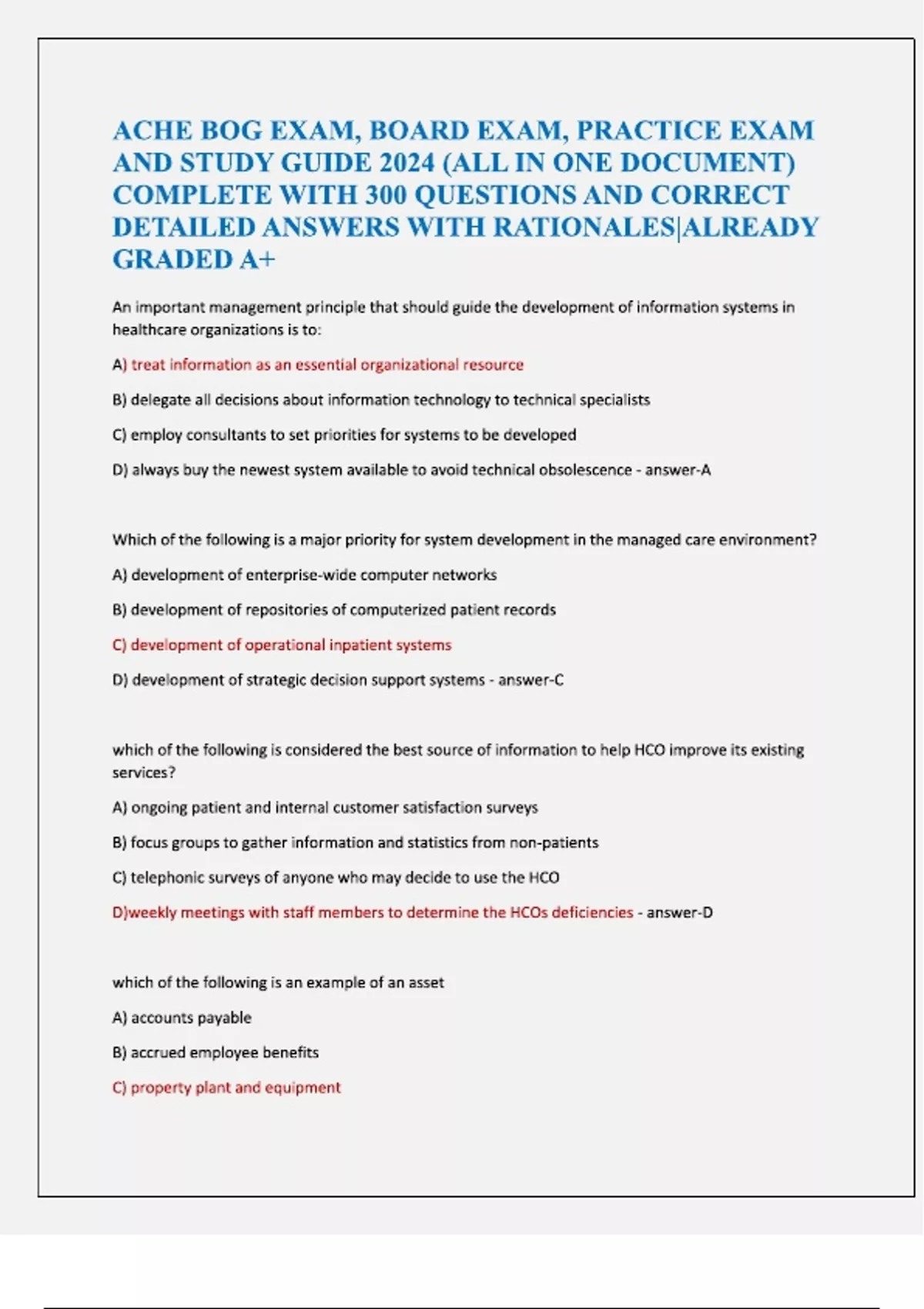 ACHE BOG EXAM, BOARD EXAM, PRACTICE EXAM AND STUDY GUIDE 2024 (ALL IN ONE DOCUMENT) COMPLETE WITH 300 QUESTIONS AND CORRECT DETAILED ANSWERS WITH RATIONALES|ALREADY GRADED A+

An important management principle that should guide the development of information systems in healthcare organizations is to:

A) treat information as an essential organizational resource

B) delegate all decisions about information technology to technical specialists

C) employ consultants to set priorities for systems to be developed

D) always buy the newest system available to avoid technical obsolescence - answer-A

Which of the following is a major priority for system development in the managed care environment?

A) development of enterprise-wide computer networks

B) development of repositories of computerized patient records

C) development of operational inpatient systems

D) development of strategic decision support systems - answer-C

which of the following is considered the best source of information to help HCO improve its existing services?

A) ongoing patient and internal customer satisfaction surveys

B) focus groups to gather information and statistics from non-patients

C) telephonic surveys of anyone who may decide to use the HCO

D)weekly meetings with staff members to determine the HCOs deficiencies - answer-D

which of the following is an example of an asset

A) accounts payable

B) accrued employee benefits

C) property plant and equipment